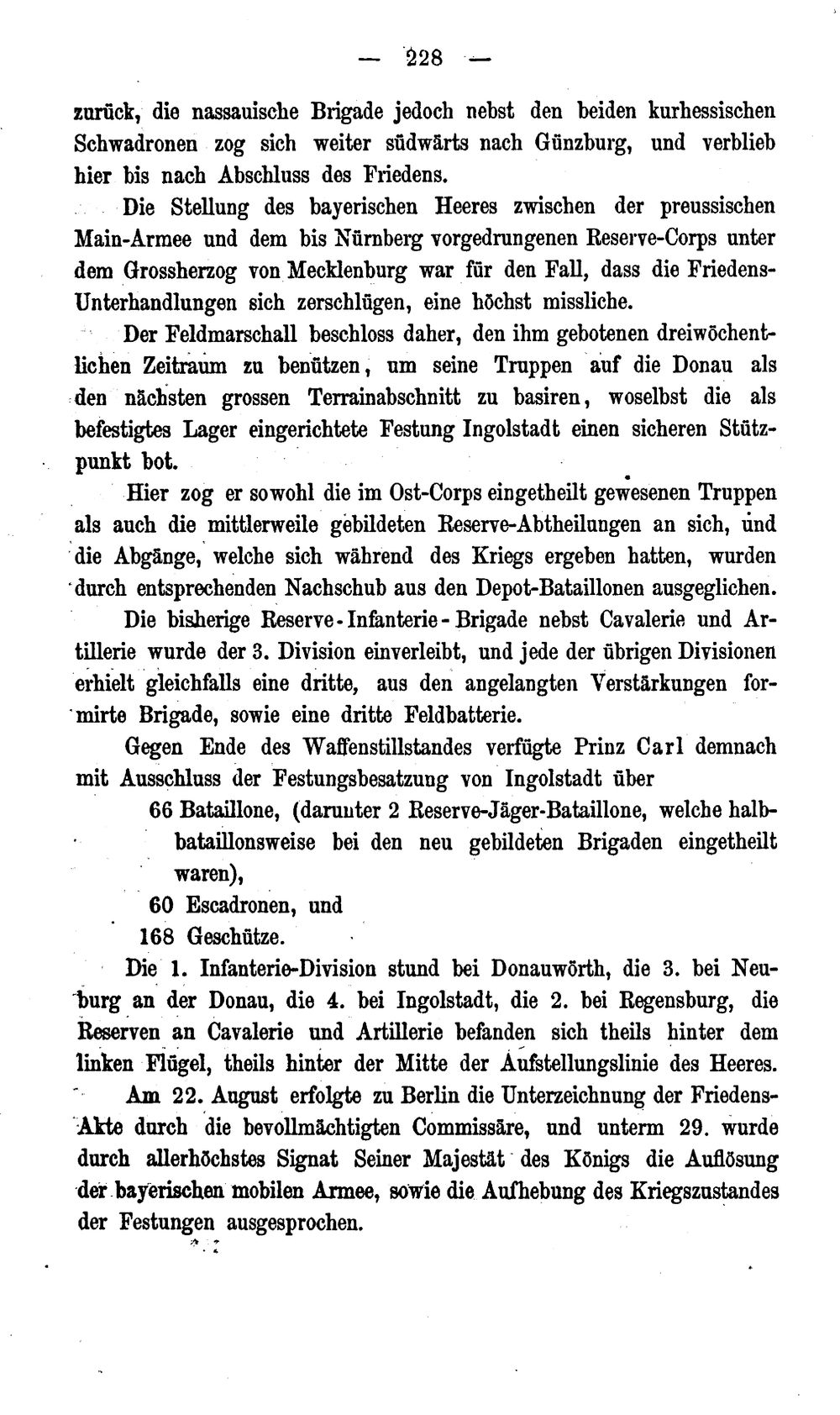 — 228 —

zurück, die nassauische Brigade jedoch nebst den beiden kurhessischen Schwadronen zog sich weiter südwärts nach Günzburg, und verblieb hier bis nach Abschluss des Friedens.

Die Stellung des bayerischen Heeres zwischen der preussischen Main-Armee und dem bis Nürnberg vorgedrungenen Reserve-Corps unter dem Grossherzog von Mecklenburg war für den Fall, dass die Friedens-Unterhandlungen sich zerschlügen, eine höchst missliche.

Der Feldmarschall beschloss daher, den ihm gebotenen dreiwöchentlichen Zeitraum zu benützen, um seine Truppen auf die Donau als den nächsten grossen Terrainabschnitt zu basiren, woselbst die als befestigtes Lager eingerichtete Festung Ingolstadt einen sicheren Stützpunkt bot.

Hier zog er sowohl die im Ost-Corps eingetheilt gewesenen Truppen als auch die mittlerweile gebildeten Reserve-Abtheilungen an sich, und die Abgänge, welche sich während des Kriegs ergeben hatten, wurden durch entsprechenden Nachschub aus den Depot-Bataillonen ausgeglichen.

Die bisherige Reserve-Infanterie-Brigade nebst Cavalerie und Artillerie wurde der 3. Division einverleibt, und jede der übrigen Divisionen erhielt gleichfalls eine dritte, aus den angelangten Verstärkungen formirte Brigade, sowie eine dritte Feldbatterie.

Gegen Ende des Waffenstillstandes verfügte Prinz Carl demnach mit Ausschluss der Festungsbesatzung von Ingolstadt über

66 Bataillone, (darunter 2 Reserve-Jäger-Bataillone, welche halbbataillonsweise bei den neu gebildeten Brigaden eingetheilt waren),

60 Escadronen, und

168 Geschütze.

Die 1. Infanterie-Division stund bei Donauwörth, die 3. bei Neuburg an der Donau, die 4. bei Ingolstadt, die 2. bei Regensburg, die Reserven an Cavalerie und Artillerie befanden sich theils hinter dem linken Flügel, theils hinter der Mitte der Aufstellungslinie des Heeres.

Am 22. August erfolgte zu Berlin die Unterzeichnung der Friedens-Akte durch die bevollmächtigten Commissäre, und unterm 29. wurde durch allerhöchstes Signat Seiner Majestät des Königs die Auflösung der bayerischen mobilen Armee, sowie die Aufhebung des Kriegszustandes der Festungen ausgesprochen.